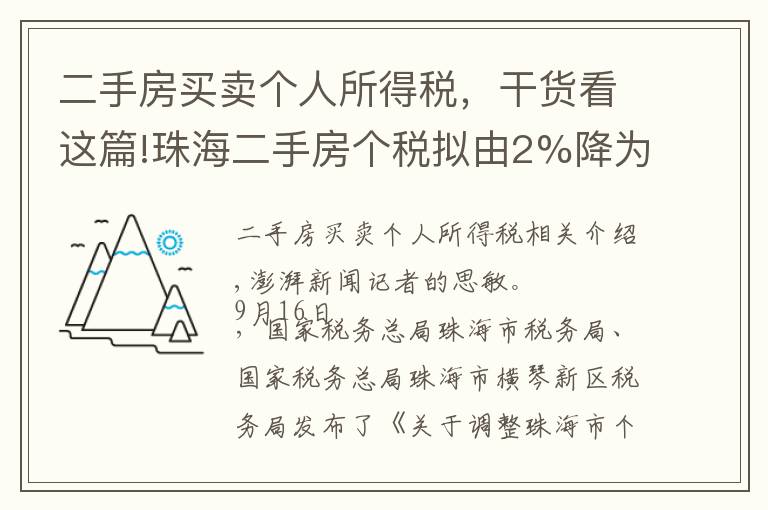 二手房买卖个人所得税，干货看这篇!珠海二手房个税拟由2%降为

二手房买卖个人所得税相关介绍，澎湃新闻记者的思敏。

9月16日，国家税务总局珠海市税务局、国家税务总局珠海市横琴新区税务局发布了《关于调整珠海市个